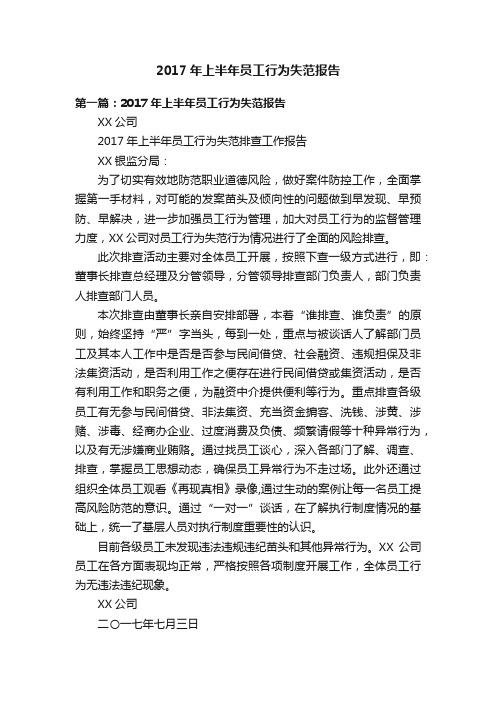 2017 年上半年员工行为失范报告

第一篇：2017 年上半年员工行为失范报告

XX 公司

2017 年上半年员工行为失范排查工作报告

XX 银监分局：

为了切实有效地防范职业道德风险，做好案件防控工作，全面掌握第一手材料，对可能的发案苗头及倾向性的问题做到早发现、早预防、早解决，进一步加强员工行为管理，加大对员工行为的监督管理力度，XX 公司对员工行为失范行为情况进行了全面的风险排查。

此次排查活动主要对全体员工开展，按照下查一级方式进行，即：董事长排查总经理及分管领导，分管领导排查部门负责人，部门负责人排查部门人员。

本次排查由董事长亲自安排部署，本着“谁排查、谁负责”的原则，始终坚持“严”字当头，每到一处，重点与被谈话人了解部门员工及其本人工作中是否是否参与民间借贷、社会融资、违规担保及非法集资活动，是否利用工作之便存在进行民间借贷或集资活动，是否有利用工作和职务之便，为融资中介提供便利等行为。重点排查各级员工有无参与民间借贷、非法集资、充当资金掮客、洗钱、涉黄、涉赌、涉毒、经商办企业、过度消费及负债、频繁请假等十种异常行为，以及有无涉嫌商业贿赂。通过找员工谈心，深入各部门了解、调查、排查，掌握员工思想动态，确保员工异常行为不走过场。此外还通过组织全体员工观看《再现真相》录像,通过生动的案例让每一名员工提高风险防范的意识。通过“一对一”谈话，在了解执行制度情况的基础上，统一了基层人员对执行制度重要性的认识。

目前各级员工未发现违法违规违纪苗头和其他异常行为。XX 公司员工在各方面表现均正常，严格按照各项制度开展工作，全体员工行为无违法违纪现象。

XX 公司

二〇一七年七月三日